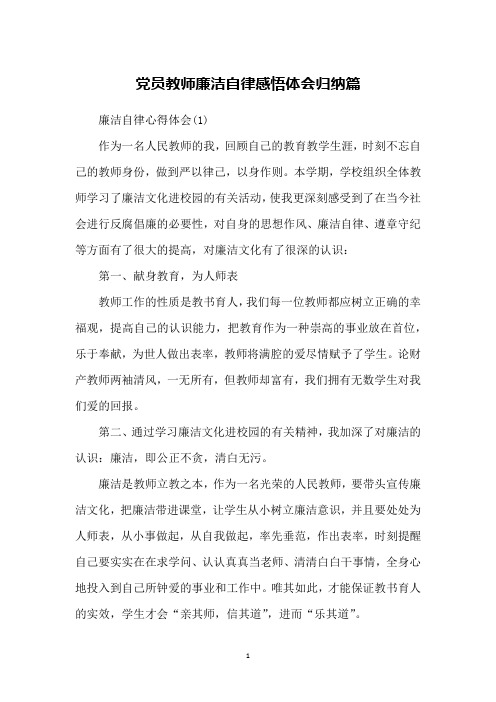 党员教师廉洁自律感悟体会归纳篇

廉洁自律心得体会(1)

作为一名人民教师的我，回顾自己的教育教学生涯，时刻不忘自己的教师身份，做到严以律己，以身作则。本学期，学校组织全体教师学习了廉洁文化进校园的有关活动，使我更深刻感受到了在当今社会进行反腐倡廉的必要性，对自身的思想作风、廉洁自律、遵章守纪等方面有了很大的提高，对廉洁文化有了很深的认识：

第一、献身教育，为人师表

教师工作的性质是教书育人，我们每一位教师都应树立正确的幸福观，提高自己的认识能力，把教育作为一种崇高的事业放在首位，乐于奉献，为世人做出表率，教师将满腔的爱尽情赋予了学生。论财产教师两袖清风，一无所有，但教师却富有，我们拥有无数学生对我们爱的回报。

第二、通过学习廉洁文化进校园的有关精神，我加深了对廉洁的认识：廉洁，即公正不贪，清白无污。

廉洁是教师立教之本，作为一名光荣的人民教师，要带头宣传廉洁文化，把廉洁带进课堂，让学生从小树立廉洁意识，并且要处处为人师表，从小事做起，从自我做起，率先垂范，作出表率，时刻提醒自己要实实在在求学问、认认真真当老师、清清白白干事情，全身心地投入到自己所钟爱的事业和工作中。唯其如此，才能保证教书育人的实效，学生才会“亲其师，信其道”，进而“乐其道”。

1